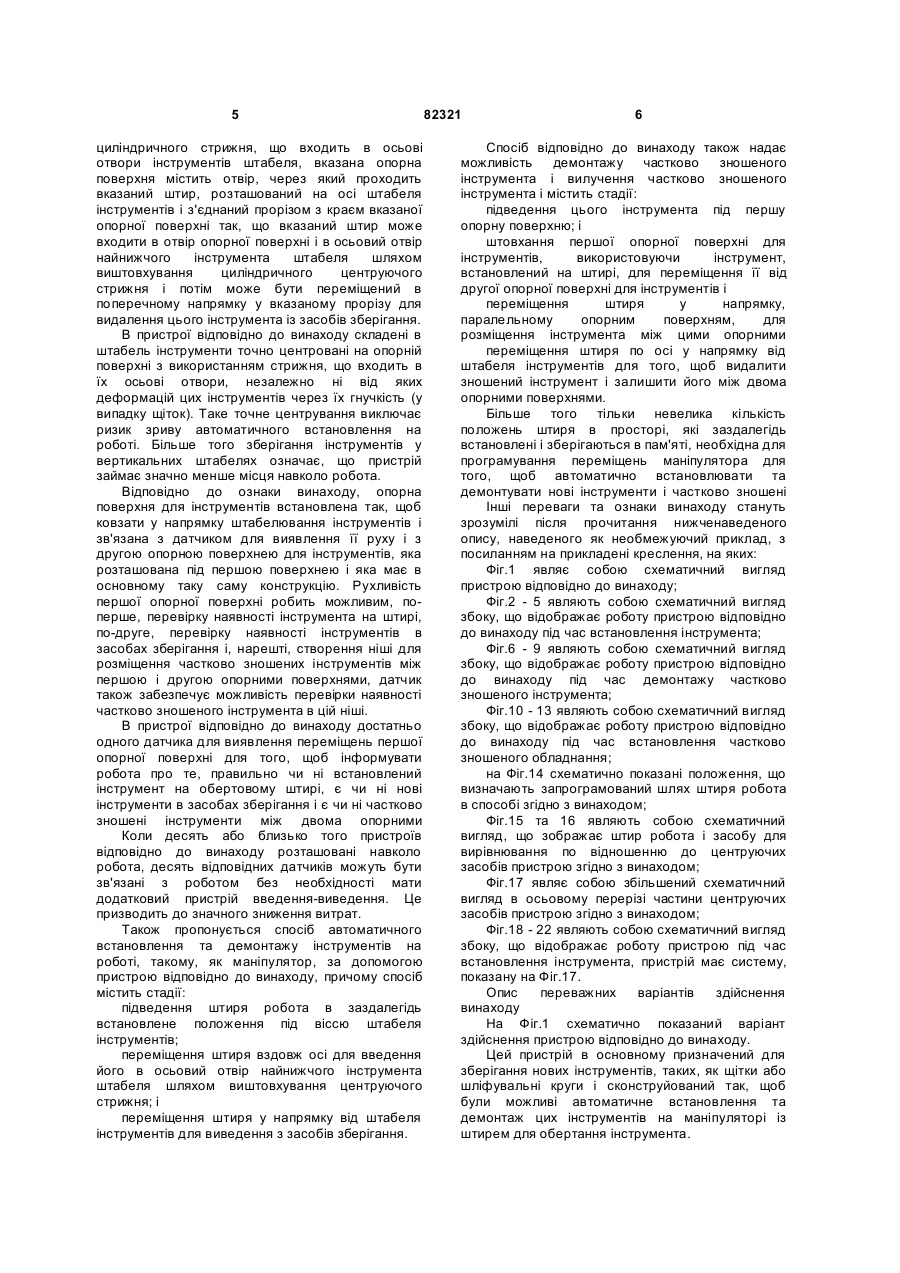 5 82321 6

циліндричного стрижня, що входить в осьові отвори інструментів штабеля, вказана опорна поверхня містить отвір, через який проходить вказаний штир, розташований на осі штабеля інструментів і з'єднаний прорізом з краєм вказаної опорної поверхні так, що вказаний штир може входити в отвір опорної поверхні і в осьовий отвір найнижчого інструмента штабеля шляхом виштовхування циліндричного центруючого стрижня і потім може бути переміщений в поперечному напрямку у вказаному прорізу для видалення цього інструмента із засобів зберігання.

В пристрої відповідно до винаходу складені в штабель інструменти точно центровані на опорній поверхні з використанням стрижня, що входить в їх осьові отвори, незалежно ні від яких деформацій цих інструментів через їх гнучкість (у випадку щіток). Таке точне центрування виключає ризик зриву автоматичного встановлення на роботі. Більше того зберігання інструментів у вертикальних штабелях означає, що пристрій займає значно менше місця навколо робота.

Відповідно до ознаки винаходу, опорна поверхня для інструментів встановлена так, щоб ковзати у напрямку штабелювання інструментів і зв'язана з датчиком для виявлення її руху і з другою опорною поверхнею для інструментів, яка розташована під першою поверхнею і яка має в основному таку саму конструкцію. Рухливість першої опорної поверхні робить можливим, по-перше, перевірку наявності інструмента на штирі, по-друге, перевірку наявності інструментів в засобах зберігання і, нарешті, створення ніші для розміщення частково зношених інструментів між першою і другою опорними поверхнями, датчик також забезпечує можливість перевірки наявності частково зношеного інструмента в цій ніші.

В пристрої відповідно до винаходу достатньо одного датчика для виявлення переміщень першої опорної поверхні для того, щоб інформувати робота про те, правильно чи ні встановлений інструмент на обертовому штирі, є чи ні нові інструменти в засобах зберігання і є чи ні частково зношені інструменти між двома опорними

Коли десять або близько того пристроїв відповідно до винаходу розташовані навколо робота, десять відповідних датчиків можуть бути зв'язані з роботом без необхідності мати додатковий пристрій введення-виведення. Це призводить до значного зниження витрат.

Також пропонується спосіб автоматичного встановлення та демонтажу інструментів на роботі, такому, як маніпулятор, за допомогою пристрою відповідно до винаходу, причому спосіб містить стадії:

підведення штиря робота в заздалегідь встановлене положення під віссю штабеля інструментів;

переміщення штиря вздовж осі для введення його в осьовий отвір найнижчого інструмента штабеля шляхом виштовхування центруючого стрижня; і

переміщення штиря у напрямку від штабеля інструментів для виведення з засобів зберігання.

Спосіб відповідно до винаходу також надає можливість демонтажу частково зношеного інструмента і вилучення частково зношеного інструмента і містить стадії:

підведення цього інструмента під першу опорну поверхню; і

штовхання першої опорної поверхні для інструментів, використовуючи інструмент, встановлений на штирі, для переміщення її від другої опорної поверхні для інструментів і

переміщення штиря у напрямку, паралельному опорним поверхням, для розміщення інструмента між цими опорними

переміщення штиря по осі у напрямку від штабеля інструментів для того, щоб видалити зношений інструмент і залишити його між двома опорними поверхнями.

Більше того тільки невелика кількість положень штиря в просторі, які заздалегідь встановлені і зберігаються в пам'яті, необхідна для програмування переміщень маніпулятора для того, щоб автоматично встановлювати та демонтувати нові інструменти і частково зношені

Інші переваги та ознаки винаходу стануть зрозумілі після прочитання нижченаведеного опису, наведеного як необмежуючий приклад, з посиланням на прикладені креслення, на яких:

Фіг.1 являє собою схематичний вигляд пристрою відповідно до винаходу;

Фіг.2 - 5 являють собою схематичний вигляд збоку, що відображає роботу пристрою відповідно до винаходу під час встановлення інструмента;

Фіг.6 - 9 являють собою схематичний вигляд збоку, що відображає роботу пристрою відповідно до винаходу під час демонтажу частково зношеного інструмента;

Фіг.10 - 13 являють собою схематичний вигляд збоку, що відображає роботу пристрою відповідно до винаходу під час встановлення частково зношеного обладнання;

на Фіг.14 схематично показані положення, що визначають запрограмований шлях штиря робота в способі згідно з винаходом;

Фіг.15 та 16 являють собою схематичний вигляд, що зображає штир робота і засобу для вирівнювання по відношенню до центруючих засобів пристрою згідно з винаходом;

Фіг.17 являє собою збільшений схематичний вигляд в осьовому перерізі частини центруючих засобів пристрою згідно з винаходом;

Фіг.18 - 22 являють собою схематичний вигляд збоку, що відображає роботу пристрою під час встановлення інструмента, пристрій має систему, показану на Фіг.17.

Опис переважних варіантів здійснення винаходу

На Фіг.1 схематично показаний варіант здійснення пристрою відповідно до винаходу.

Цей пристрій в основному призначений для зберігання нових інструментів, таких, як щітки або шліфувальні круги і сконструйований так, щоб були можливі автоматичне встановлення та демонтаж цих інструментів на маніпуляторі із штирем для обертання інструмента.